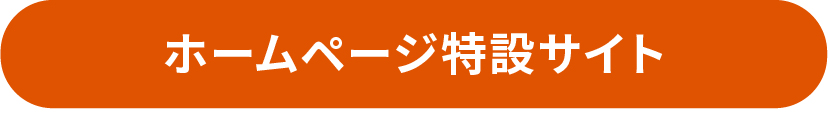 ホームページ特設サイト